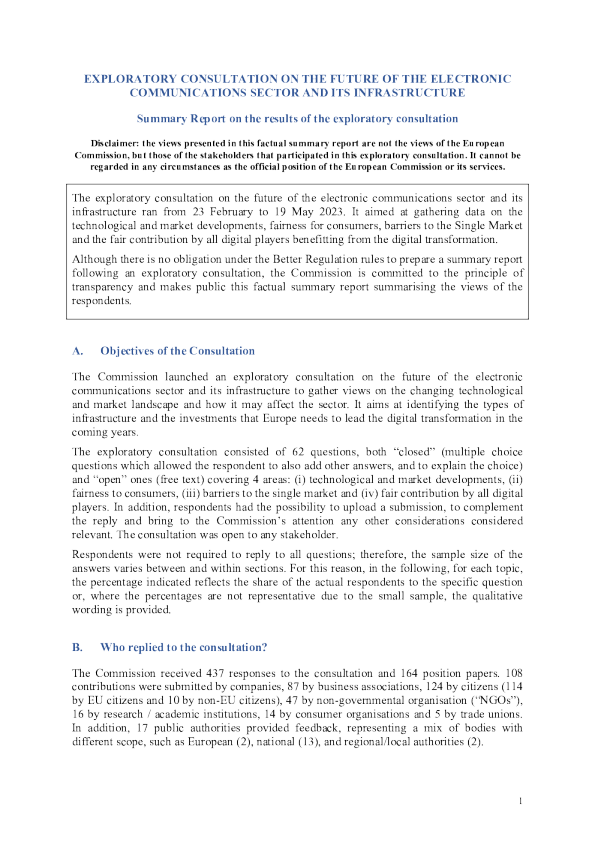 EXPLORATORY CONSULTATION ON THE FUTURE OF THE ELECTRONIC COMMUNICATIONS SECTOR AND ITS INFRASTRUCTURE

Summary Report on the results of the exploratory consultation

Disclaimer: the views presented in this factual summary report are not the views of the European Commission, but those of the stakeholders that participated in this exploratory consultation. It cannot be regarded in any circumstances as the official position of the European Commission or its services.

The exploratory consultation on the future of the electronic communications sector and its infrastructure ran from 23 February to 19 May 2023. It aimed at gathering data on the technological and market developments, fairness for consumers, barriers to the Single Market and the fair contribution by all digital players benefitting from the digital transformation.

Although there is no obligation under the Better Regulation rules to prepare a summary report following an exploratory consultation, the Commission is committed to the principle of transparency and makes public this factual summary report summarising the views of the respondents.

A. Objectives of the Consultation

The Commission launched an exploratory consultation on the future of the electronic communications sector and its infrastructure to gather views on the changing technological and market landscape and how it may affect the sector. It aims at identifying the types of infrastructure and the investments that Europe needs to lead the digital transformation in the coming years.

The exploratory consultation consisted of 62 questions, both "closed" (multiple choice questions which allowed the respondent to also add other answers, and to explain the choice) and "open" ones (free text) covering 4 areas: (i) technological and market developments, (ii) fairness to consumers, (iii) barriers to the single market and (iv) fair contribution by all digital players. In addition, respondents had the possibility to upload a submission, to complement the reply and bring to the Commission's attention any other considerations considered relevant. The consultation was open to any stakeholder.

Respondents were not required to reply to all questions; therefore, the sample size of the answers varies between and within sections. For this reason, in the following, for each topic, the percentage indicated reflects the share of the actual respondents to the specific question or, where the percentages are not representative due to the small sample, the qualitative wording is provided.

B. Who replied to the consultation?

The Commission received 437 responses to the consultation and 164 position papers. 108 contributions were submitted by companies, 87 by business associations, 124 by citizens (114 by EU citizens and 10 by non-EU citizens), 47 by non-governmental organisation ("NGOs"), 16 by research / academic institutions, 14 by consumer organisations and 5 by trade unions. In addition, 17 public authorities provided feedback, representing a mix of bodies with different scope, such as European (2), national (13), and regional/local authorities (2).

1